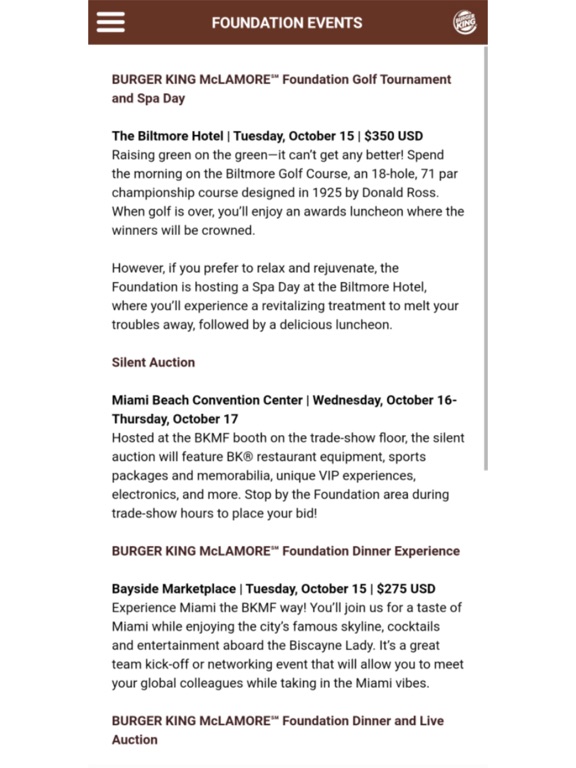 FOUNDATION EVENTS

BURGER KING

BURGER KING McLAMORE℠ Foundation Golf Tournament and Spa Day

The Biltmore Hotel | Tuesday, October 15 | $350 USD
Raising green on the green—it can't get any better! Spend the morning on the Biltmore Golf Course, an 18-hole, 71 par championship course designed in 1925 by Donald Ross. When golf is over, you'll enjoy an awards luncheon where the winners will be crowned.

However, if you prefer to relax and rejuvenate, the Foundation is hosting a Spa Day at the Biltmore Hotel, where you'll experience a revitalizing treatment to melt your troubles away, followed by a delicious luncheon.

Silent Auction

Miami Beach Convention Center | Wednesday, October 16-Thursday, October 17
Hosted at the BKMF booth on the trade-show floor, the silent auction will feature BK® restaurant equipment, sports packages and memorabilia, unique VIP experiences, electronics, and more. Stop by the Foundation area during trade-show hours to place your bid!

BURGER KING McLAMORE℠ Foundation Dinner Experience

Bayside Marketplace | Tuesday, October 15 | $275 USD
Experience Miami the BKMF way! You'll join us for a taste of Miami while enjoying the city's famous skyline, cocktails and entertainment aboard the Biscayne Lady. It's a great team kick-off or networking event that will allow you to meet your global colleagues while taking in the Miami vibes.

BURGER KING McLAMORE℠ Foundation Dinner and Live Auction